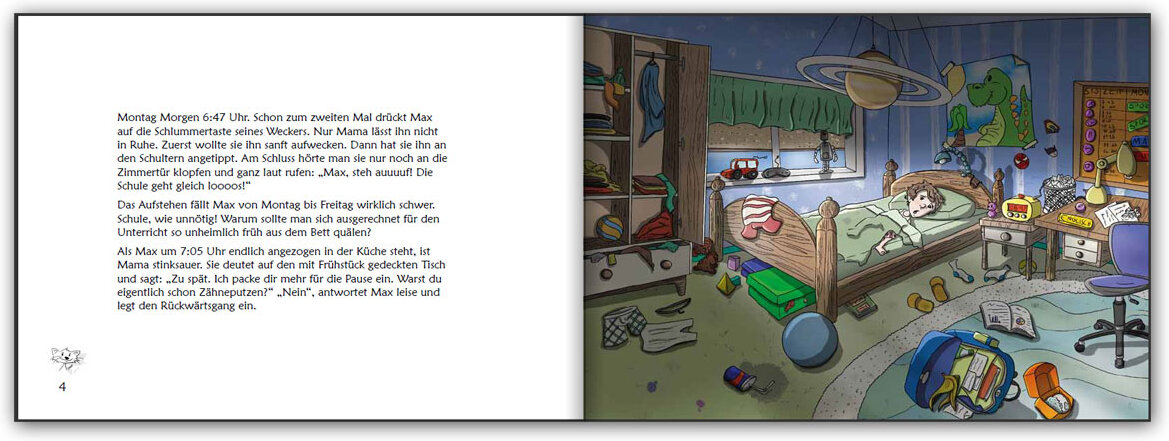 Montag Morgen 6:47 Uhr. Schon zum zweiten Mal drückt Max auf die Schlummertaste seines Weckers. Nur Mama lässt ihn nicht in Ruhe. Zuerst wollte sie ihn sanft aufwecken. Dann hat sie ihn an den Schultern angetippt. Am Schluss hörte man sie nur noch an die Zimmertür klopfen und ganz laut rufen: „Max, steh auuuuf! Die Schule geht gleich loooos!"

Das Aufstehen fällt Max von Montag bis Freitag wirklich schwer. Schule, wie unnötig! Warum sollte man sich ausgerechnet für den Unterricht so unheimlich früh aus dem Bett quälen?

Als Max um 7:05 Uhr endlich angezogen in der Küche steht, ist Mama stinksauer. Sie deutet auf den mit Frühstück gedeckten Tisch und sagt: „Zu spät. Ich packe dir mehr für die Pause ein. Warst du eigentlich schon Zähneputzen?" „Nein", antwortet Max leise und legt den Rückwärtsgang ein.

4